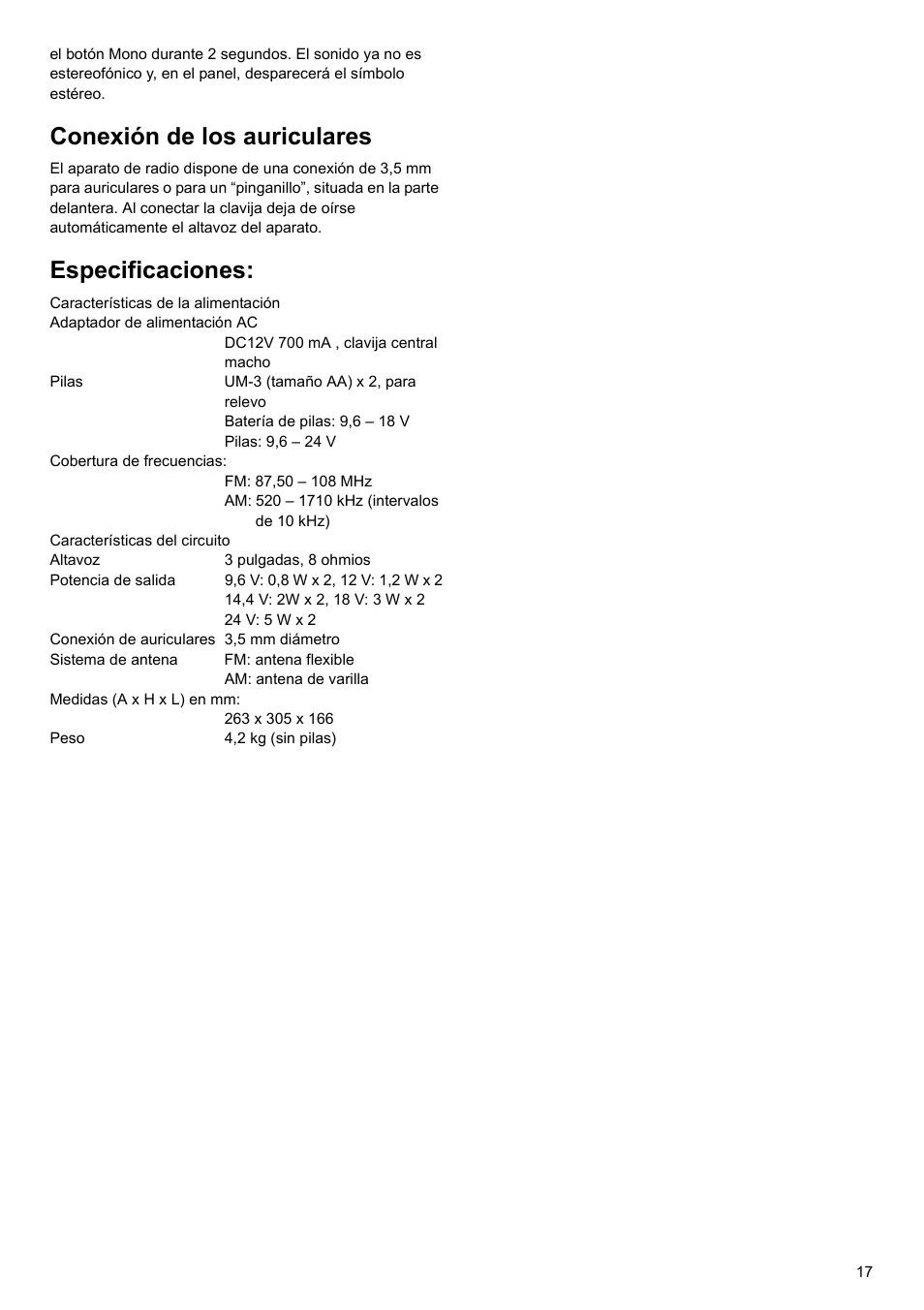 el botón Mono durante 2 segundos. El sonido ya no es estereofónico y, en el panel, desparecerá el símbolo estéreo.

Conexión de los auriculares

El aparato de radio dispone de una conexión de 3,5 mm para auriculares o para un “pinganillo”, situada en la parte delantera. Al conectar la clavija deja de oírse automáticamente el altavoz del aparato.

Especificaciones:

Características de la alimentación
Adaptador de alimentación AC
DC12V 700 mA , clavija central macho
Pilas UM-3 (tamaño AA) x 2, para relevo
Batería de pilas: 9,6 – 18 V
Pilas: 9,6 – 24 V
Cobertura de frecuencias:
FM: 87,50 – 108 MHz
AM: 520 – 1710 kHz (intervalos de 10 kHz)
Características del circuito
Altavoz 3 pulgadas, 8 ohmios
Potencia de salida 9,6 V: 0,8 W x 2, 12 V: 1,2 W x 2
14,4 V: 2W x 2, 18 V: 3 W x 2
24 V: 5 W x 2
Conexión de auriculares 3,5 mm diámetro
Sistema de antena FM: antena flexible
AM: antena de varilla
Medidas (A x H x L) en mm:
263 x 305 x 166
Peso 4,2 kg (sin pilas)

17